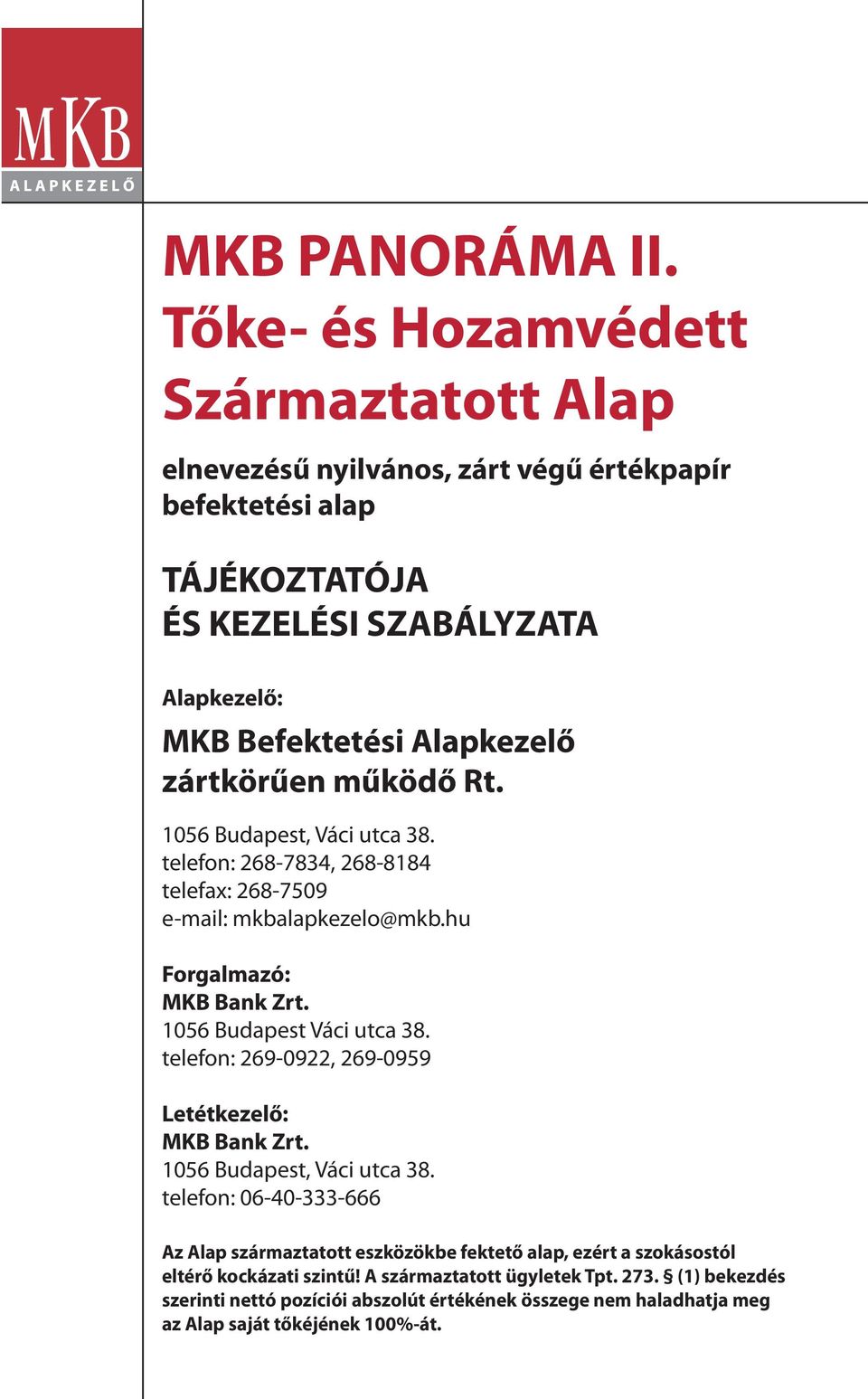 MKB
ALAPKEZELŐ

MKB PANORÁMA II.
Tőke- és Hozamvédett Származtatott Alap

elnevezésű nyilvános, zárt végű értékpapír befektetési alap

TÁJÉKOZTATÓJA
ÉS KEZELÉSI SZABÁLYZATA

Alapkezelő:
MKB Befektetési Alapkezelő zártkörűen működő Rt.

1056 Budapest, Váci utca 38.
telefon: 268-7834, 268-8184
telefax: 268-7509
e-mail: mkbalapkezelo@mkb.hu

Forgalmazó:
MKB Bank Zrt.
1056 Budapest Váci utca 38.
telefon: 269-0922, 269-0959

Letétkezelő:
MKB Bank Zrt.
1056 Budapest, Váci utca 38.
telefon: 06-40-333-666

Az Alap származtatott eszközökbe fektető alap, ezért a szokásostól eltérő kockázati szintű! A származtatott ügyletek Tpt. 273. § (1) bekezdés szerinti nettó pozíciói abszolút értékének összege nem haladhatja meg az Alap saját tőkéjének 100%-át.